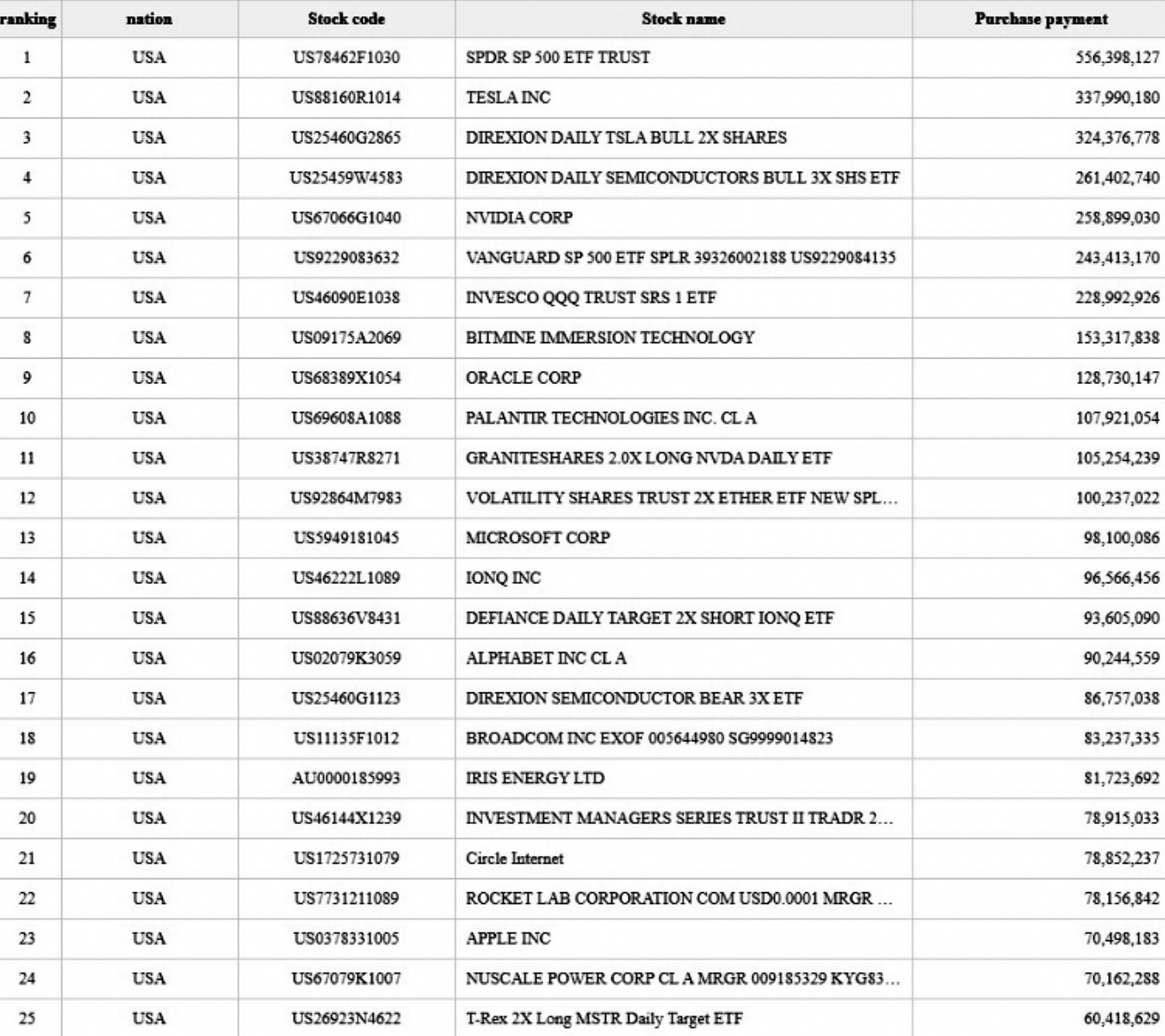 | ranking | nation | Stock code | Stock name | Purchase payment |
|---|---|---|---|---|
| 1 | USA | US78462F1030 | SPDR SP 500 ETF TRUST | 556,398,127 |
| 2 | USA | US88160R1014 | TESLA INC | 337,990,180 |
| 3 | USA | US25460G2865 | DIREXION DAILY TSLA BULL 2X SHARES | 324,376,778 |
| 4 | USA | US25459W4583 | DIREXION DAILY SEMICONDUCTORS BULL 3X SHS ETF | 261,402,740 |
| 5 | USA | US67066G1040 | NVIDIA CORP | 258,899,030 |
| 6 | USA | US9229083632 | VANGUARD SP 500 ETF SPLR 39326002188 US9229084135 | 243,413,170 |
| 7 | USA | US46090E1038 | INVESCO QQQ TRUST SRS 1 ETF | 228,992,926 |
| 8 | USA | US09175A2069 | BITMINE IMMERSION TECHNOLOGY | 153,317,838 |
| 9 | USA | US68389X1054 | ORACLE CORP | 128,730,147 |
| 10 | USA | US69608A1088 | PALANTIR TECHNOLOGIES INC. CL A | 107,921,054 |
| 11 | USA | US38747R8271 | GRANITESHARES 2.0X LONG NVDA DAILY ETF | 105,254,239 |
| 12 | USA | US92864M7983 | VOLATILITY SHARES TRUST 2X ETHER ETF NEW SPL... | 100,237,022 |
| 13 | USA | US5949181045 | MICROSOFT CORP | 98,100,086 |
| 14 | USA | US46222L1089 | IONQ INC | 96,566,456 |
| 15 | USA | US88636V8431 | DEFIANCE DAILY TARGET 2X SHORT IONQ ETF | 93,605,090 |
| 16 | USA | US02079K3059 | ALPHABET INC CL A | 90,244,559 |
| 17 | USA | US25460G1123 | DIREXION SEMICONDUCTOR BEAR 3X ETF | 86,757,038 |
| 18 | USA | US11135F1012 | BROADCOM INC EXOF 005644980 SG9999014823 | 83,237,335 |
| 19 | USA | AU0000185993 | IRIS ENERGY LTD | 81,723,692 |
| 20 | USA | US46144X1239 | INVESTMENT MANAGERS SERIES TRUST II TRADR 2... | 78,915,033 |
| 21 | USA | US1725731079 | Circle Internet | 78,852,237 |
| 22 | USA | US7731211089 | ROCKET LAB CORPORATION COM USD0.0001 MRGR ... | 78,156,842 |
| 23 | USA | US0378331005 | APPLE INC | 70,498,183 |
| 24 | USA | US67079K1007 | NUSCALE POWER CORP CL A MRGR 009185329 KYG83... | 70,162,288 |
| 25 | USA | US26923N4622 | T-Rex 2X Long MSTR Daily Target ETF | 60,418,629 |